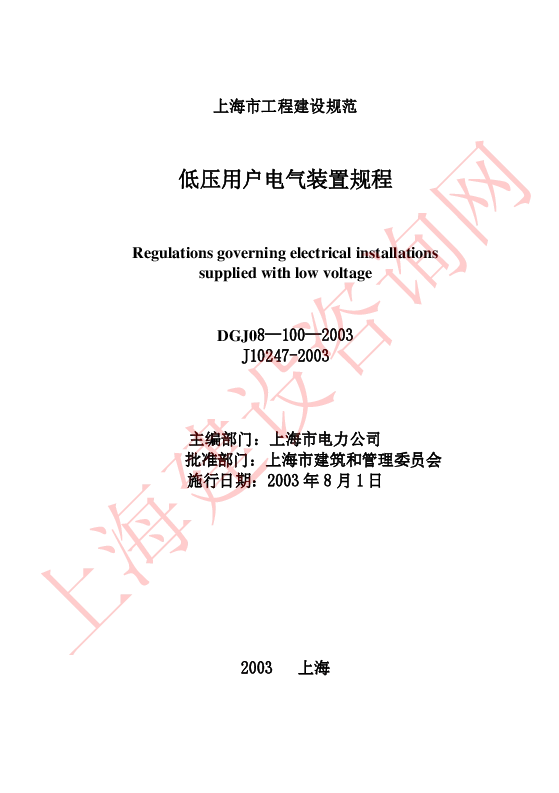 上海市工程建设规范

低压用户电气装置规程

Regulations governing electrical installations supplied with low voltage

DGJ08—100—2003
J10247-2003

主编部门：上海市电力公司
批准部门：上海市建筑和管理委员会
施行日期：2003 年 8 月 1 日

2003 上海

上海建设咨询网